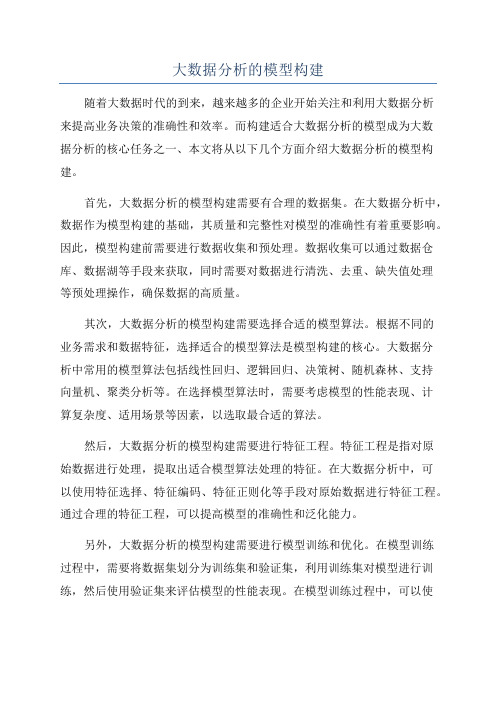 大数据分析的模型构建

随着大数据时代的到来，越来越多的企业开始关注和利用大数据分析来提高业务决策的准确性和效率。而构建适合大数据分析的模型成为大数据分析的核心任务之一、本文将从以下几个方面介绍大数据分析的模型构建。

首先，大数据分析的模型构建需要有合理的数据集。在大数据分析中，数据作为模型构建的基础，其质量和完整性对模型的准确性有着重要影响。因此，模型构建前需要进行数据收集和预处理。数据收集可以通过数据仓库、数据湖等手段来获取，同时需要对数据进行清洗、去重、缺失值处理等预处理操作，确保数据的高质量。

其次，大数据分析的模型构建需要选择合适的模型算法。根据不同的业务需求和数据特征，选择适合的模型算法是模型构建的核心。大数据分析中常用的模型算法包括线性回归、逻辑回归、决策树、随机森林、支持向量机、聚类分析等。在选择模型算法时，需要考虑模型的性能表现、计算复杂度、适用场景等因素，以选取最合适的算法。

然后，大数据分析的模型构建需要进行特征工程。特征工程是指对原始数据进行处理，提取出适合模型算法处理的特征。在大数据分析中，可以使用特征选择、特征编码、特征正则化等手段对原始数据进行特征工程。通过合理的特征工程，可以提高模型的准确性和泛化能力。

另外，大数据分析的模型构建需要进行模型训练和优化。在模型训练过程中，需要将数据集划分为训练集和验证集，利用训练集对模型进行训练，然后使用验证集来评估模型的性能表现。在模型训练过程中，可以使